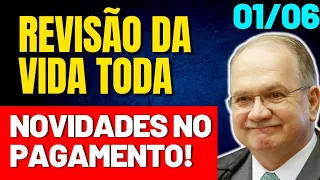 REVISÃO DA VIDA TODA

01/06

NOVIDADES NO PAGAMENTO!